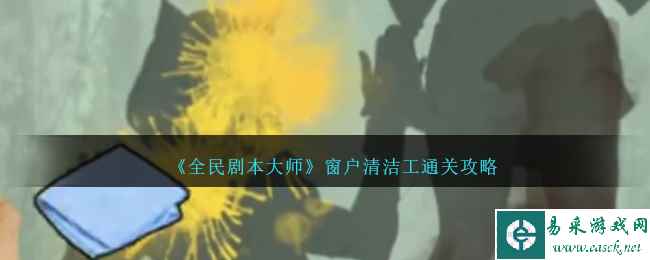 《全民剧本大师》窗户清洁工通关攻略

易采游戏网
www.easck.net